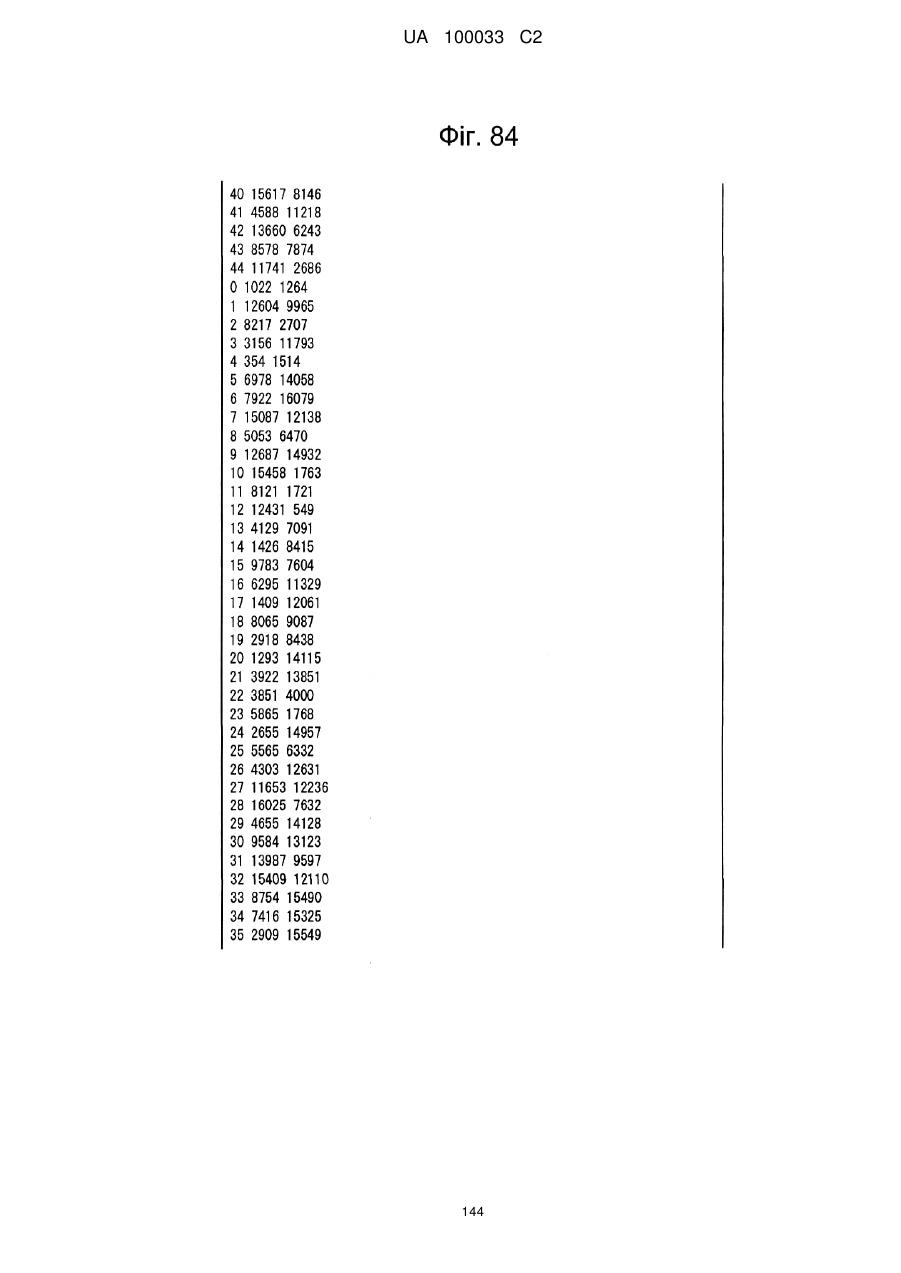 UA 100033 C2

Фіг. 84

40 15617 8146
41 4588 11218
42 13660 6243
43 8578 7874
44 11741 2686
0 1022 1264
1 12604 9965
2 8217 2707
3 3156 11793
4 354 1514
5 6978 14058
6 7922 16079
7 15087 12138
8 5053 6470
9 12687 14932
10 15458 1763
11 8121 1721
12 12431 549
13 4129 7091
14 1426 8415
15 9783 7604
16 6295 11329
17 1409 12061
18 8065 9087
19 2918 8438
20 1293 14115
21 3922 13851
22 3851 4000
23 5865 1768
24 2655 14957
25 5565 6332
26 4303 12631
27 11653 12236
28 16025 7632
29 4655 14128
30 9584 13123
31 13987 9597
32 15409 12110
33 8754 15490
34 7416 15325
35 2909 15549

144